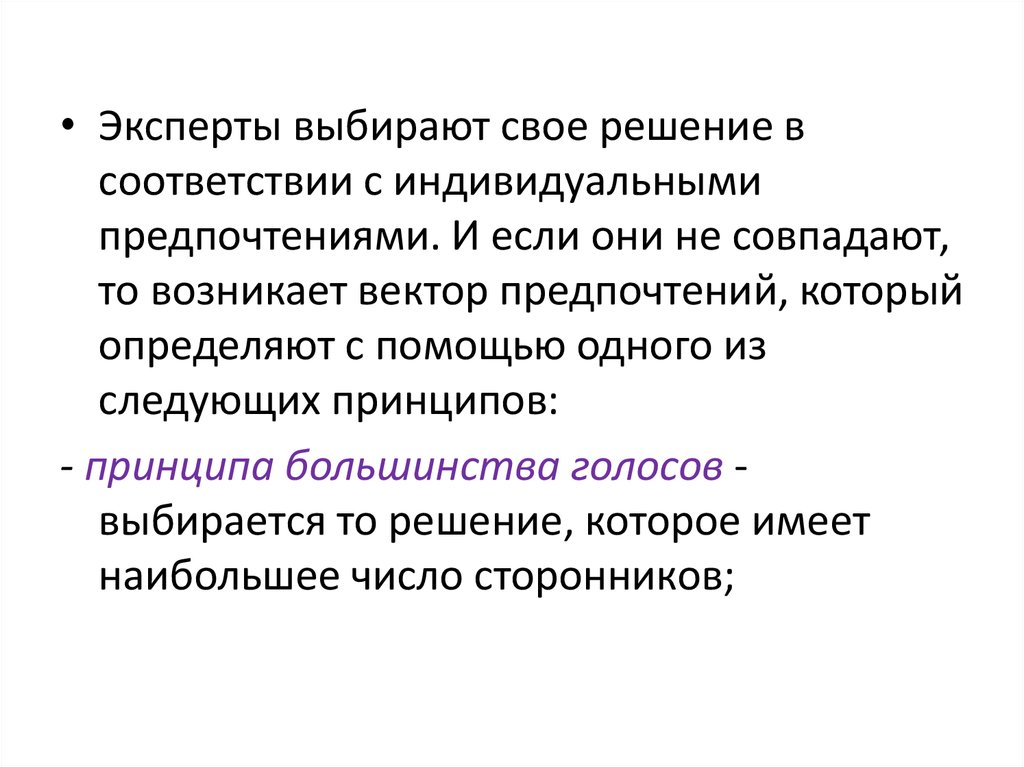 • Эксперты выбирают свое решение в соответствии с индивидуальными предпочтениями. И если они не совпадают, то возникает вектор предпочтений, который определяют с помощью одного из следующих принципов:

- принципа большинства голосов - выбирается то решение, которое имеет наибольшее число сторонников;